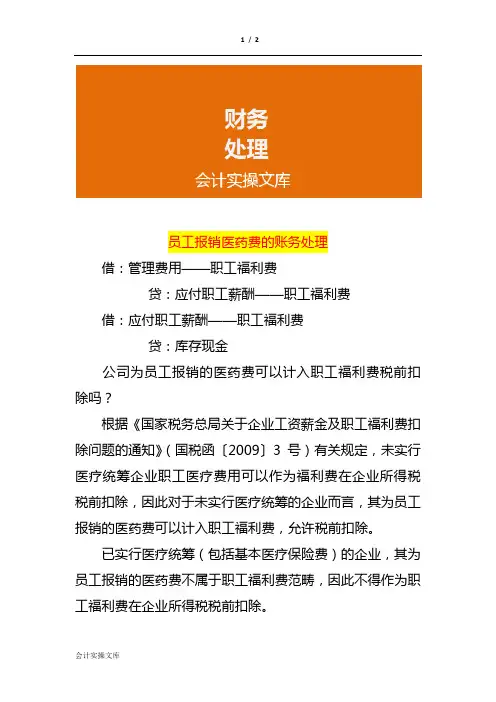 1 / 2

财务
处理
会计实操文库

员工报销医药费的账务处理

借：管理费用——职工福利费

贷：应付职工薪酬——职工福利费

借：应付职工薪酬——职工福利费

贷：库存现金

公司为员工报销的医药费可以计入职工福利费税前扣除吗？

根据《国家税务总局关于企业工资薪金及职工福利费扣除问题的通知》（国税函〔2009〕3 号）有关规定，未实行医疗统筹企业职工医疗费用可以作为福利费在企业所得税税前扣除，因此对于未实行医疗统筹的企业而言，其为员工报销的医药费可以计入职工福利费，允许税前扣除。

已实行医疗统筹（包括基本医疗保险费）的企业，其为员工报销的医药费不属于职工福利费范畴，因此不得作为职工福利费在企业所得税税前扣除。

会计实操文库